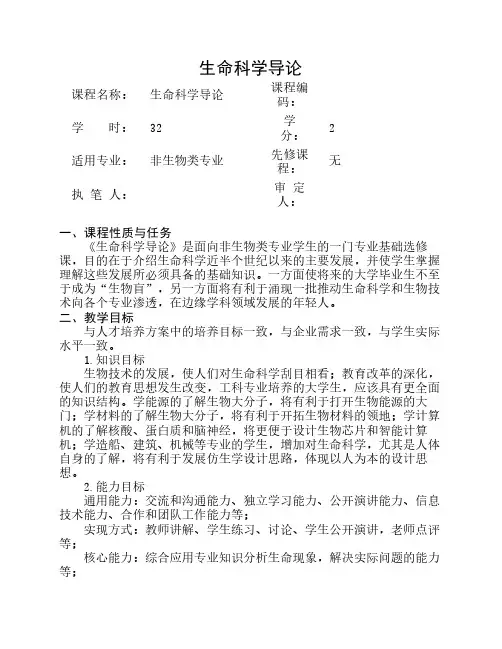 生命科学导论

| 课程名称： | 生命科学导论 | 课程编码： | |
|---|---|---|---|
| 学　时： | 32 | 学分： | 2 |
| 适用专业： | 非生物类专业 | 先修课程： | 无 |
| 执 笔 人： | | 审 定 人： | |

一、课程性质与任务

《生命科学导论》是面向非生物类专业学生的一门专业基础选修课，目的在于介绍生命科学近半个世纪以来的主要发展，并使学生掌握理解这些发展所必须具备的基础知识。一方面使将来的大学毕业生不至于成为“生物盲”，另一方面将有利于涌现一批推动生命科学和生物技术向各个专业渗透，在边缘学科领域发展的年轻人。

二、教学目标

与人才培养方案中的培养目标一致，与企业需求一致，与学生实际水平一致。

1.知识目标

生物技术的发展，使人们对生命科学刮目相看；教育改革的深化，使人们的教育思想发生改变，工科专业培养的大学生，应该具有更全面的知识结构。学能源的了解生物大分子，将有利于打开生物能源的大门；学材料的了解生物大分子，将有利于开拓生物材料的领地；学计算机的了解核酸、蛋白质和脑神经，将更便于设计生物芯片和智能计算机；学造船、建筑、机械等专业的学生，增加对生命科学，尤其是人体自身的了解，将有利于发展仿生学设计思路，体现以人为本的设计思想。

2.能力目标

通用能力：交流和沟通能力、独立学习能力、公开演讲能力、信息技术能力、合作和团队工作能力等；

实现方式：教师讲解、学生练习、讨论、学生公开演讲，老师点评等；

核心能力：综合应用专业知识分析生命现象，解决实际问题的能力等；